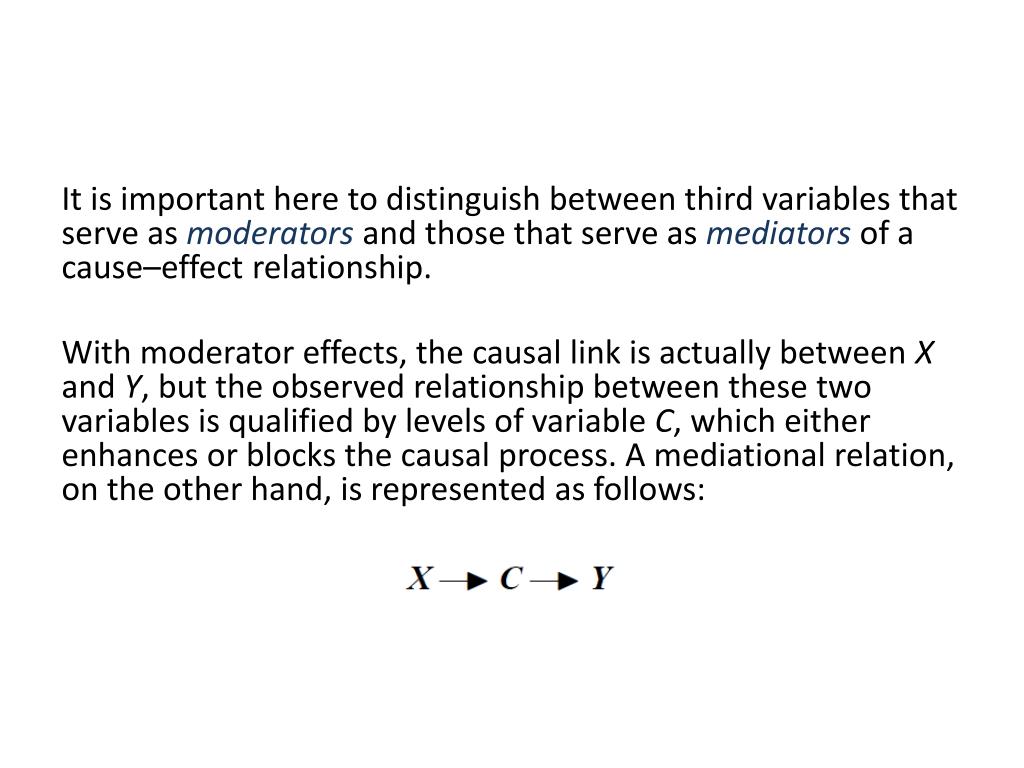 It is important here to distinguish between third variables that serve as moderators and those that serve as mediators of a cause–effect relationship.

With moderator effects, the causal link is actually between X and Y, but the observed relationship between these two variables is qualified by levels of variable C, which either enhances or blocks the causal process. A mediational relation, on the other hand, is represented as follows:

$X \rightarrow C \rightarrow Y$